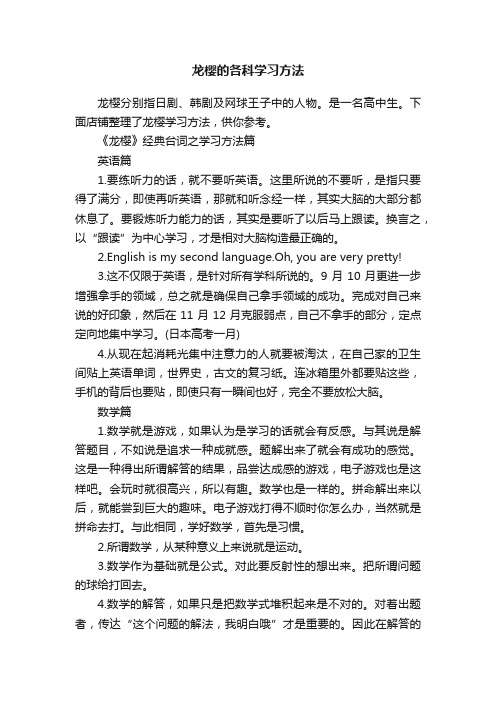 龙樱的各科学习方法

龙樱分别指日剧、韩剧及网球王子中的人物。是一名高中生。下面店铺整理了龙樱学习方法，供你参考。

《龙樱》经典台词之学习方法篇

英语篇

1.要练听力的话，就不要听英语。这里所说的不要听，是指只要得了满分，即使再听英语，那就和听念经一样，其实大脑的大部分都休息了。要锻炼听力能力的话，其实是要听了以后马上跟读。换言之，以“跟读”为中心学习，才是相对大脑构造最正确的。

2.English is my second language.Oh, you are very pretty!

3.这不仅限于英语，是针对所有学科所说的。9 月 10 月更进一步增强拿手的领域，总之就是确保自己拿手领域的成功。完成对自己来说的好印象，然后在 11 月 12 月克服弱点，自己不拿手的部分，定点定向地集中学习。(日本高考一月)

4.从现在起消耗光集中注意力的人就要被淘汰，在自己家的卫生间贴上英语单词，世界史，古文的复习纸。连冰箱里外都要贴这些，手机的背后也要贴，即使只有一瞬间也好，完全不要放松大脑。

数学篇

1.数学就是游戏，如果认为是学习的话就会有反感。与其说是解答题目，不如说是追求一种成就感。题解出来了就会有成功的感觉。这是一种得出所谓解答的结果，品尝达成感的游戏，电子游戏也是这样吧。会玩时就很高兴，所以有趣。数学也是一样的。拼命解出来以后，就能尝到巨大的趣味。电子游戏打得不顺时你怎么办，当然就是拼命去打。与此相同，学好数学，首先是习惯。

2.所谓数学，从某种意义上来说就是运动。

3.数学作为基础就是公式。对此要反射性的想出来。把所谓问题的球给打回去。

4.数学的解答，如果只是把数学式堆积起来是不对的。对着出题者，传达“这个问题的解法，我明白哦”才是重要的。因此在解答的